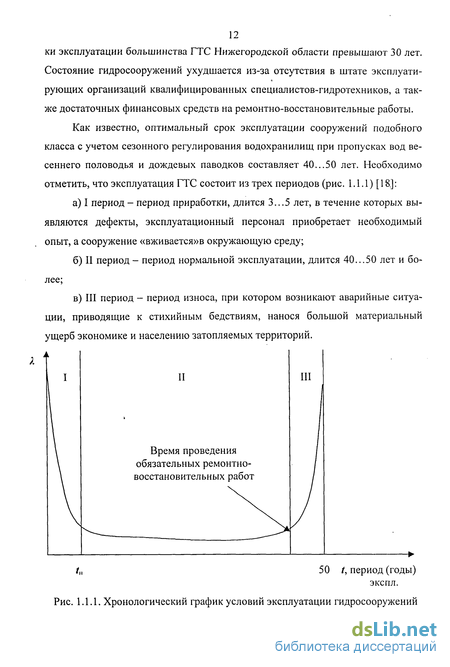 12

ки эксплуатации большинства ГТС Нижегородской области превышают 30 лет. Состояние гидросооружений ухудшается из-за отсутствия в штате эксплуатирующих организаций квалифицированных специалистов-гидротехников, а также достаточных финансовых средств на ремонтно-восстановительные работы.

Как известно, оптимальный срок эксплуатации сооружений подобного класса с учетом сезонного регулирования водохранилищ при пропусках вод весеннего половодья и дождевых паводков составляет 40…50 лет. Необходимо отметить, что эксплуатация ГТС состоит из трех периодов (рис. 1.1.1) [18]:

а) I период – период приработки, длится 3…5 лет, в течение которых выявляются дефекты, эксплуатационный персонал приобретает необходимый опыт, а сооружение «вживается»в окружающую среду;

б) II период – период нормальной эксплуатации, длится 40…50 лет и более;

в) III период – период износа, при котором возникают аварийные ситуации, приводящие к стихийным бедствиям, нанося большой материальный ущерб экономике и населению затопляемых территорий.

$\lambda$

I

II

III

Время проведения обязательных ремонтно-восстановительных работ

$t_н$

50

$t$, период (годы) экспл.

Рис. 1.1.1. Хронологический график условий эксплуатации гидросооружений

dsLib.net
библиотека диссертаций